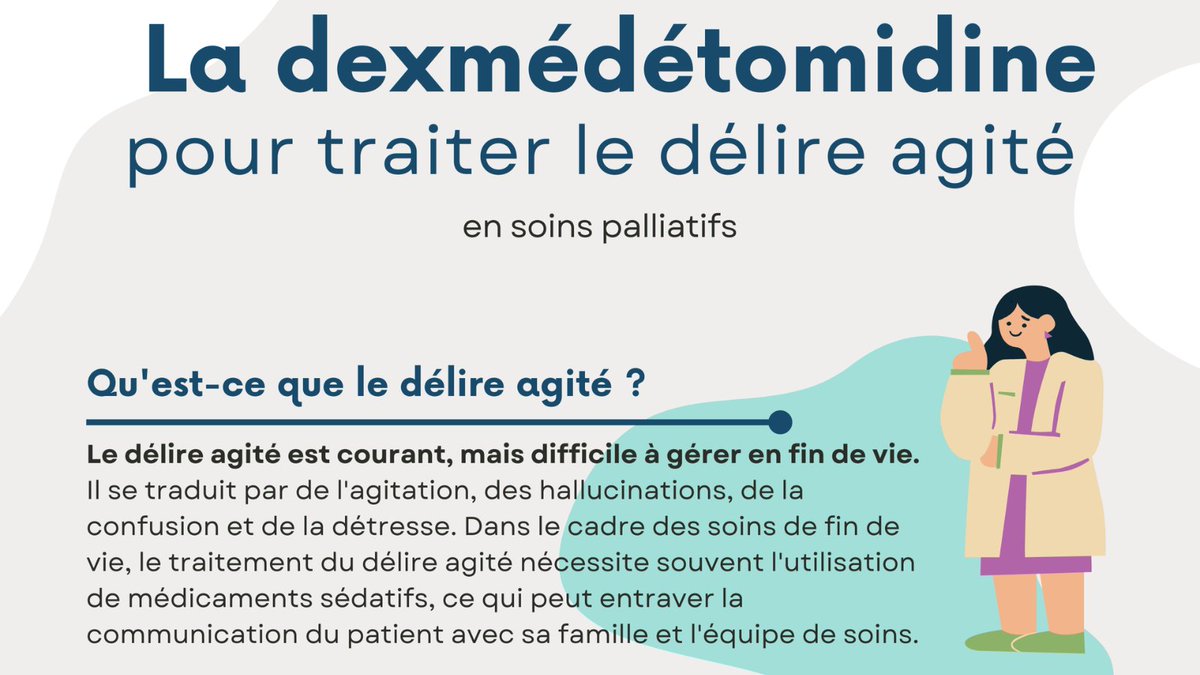 La dexmédétomidine
pour traiter le délire agité

en soins palliatifs

Qu'est-ce que le délire agité ?

Le délire agité est courant, mais difficile à gérer en fin de vie. Il se traduit par de l'agitation, des hallucinations, de la confusion et de la détresse. Dans le cadre des soins de fin de vie, le traitement du délire agité nécessite souvent l'utilisation de médicaments sédatifs, ce qui peut entraver la communication du patient avec sa famille et l'équipe de soins.